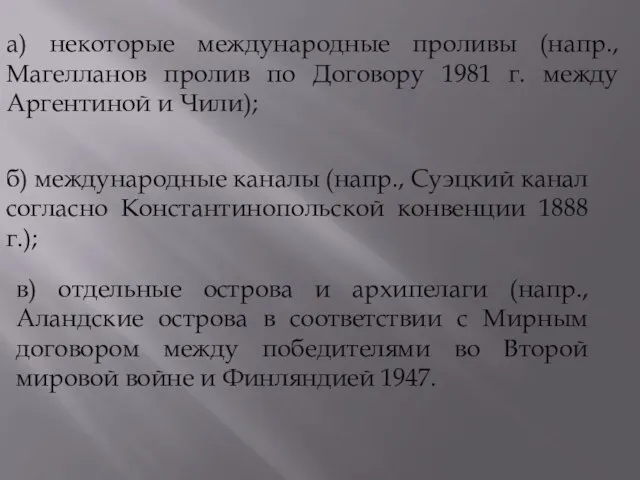 а) некоторые международные проливы (напр., Магелланов пролив по Договору 1981 г. между Аргентиной и Чили);

б) международные каналы (напр., Суэцкий канал согласно Константинопольской конвенции 1888 г.);

в) отдельные острова и архипелаги (напр., Аландские острова в соответствии с Мирным договором между победителями во Второй мировой войне и Финляндией 1947.